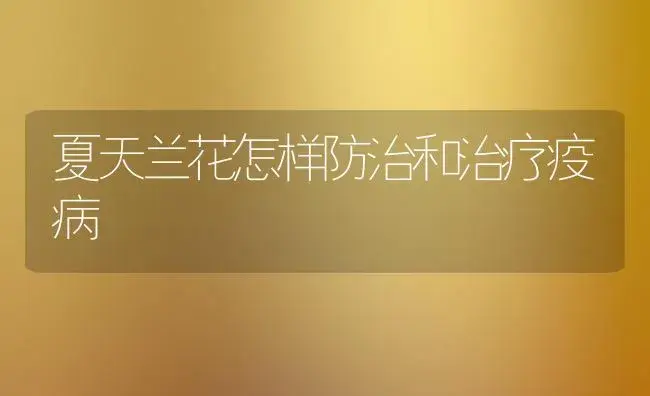 夏天兰花怎样防治和治疗疫病